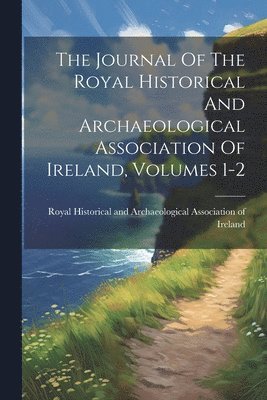 The Journal Of The Royal Historical And Archaeological Association Of Ireland, Volumes 1-2

Royal Historical and Archaeological Association of Ireland